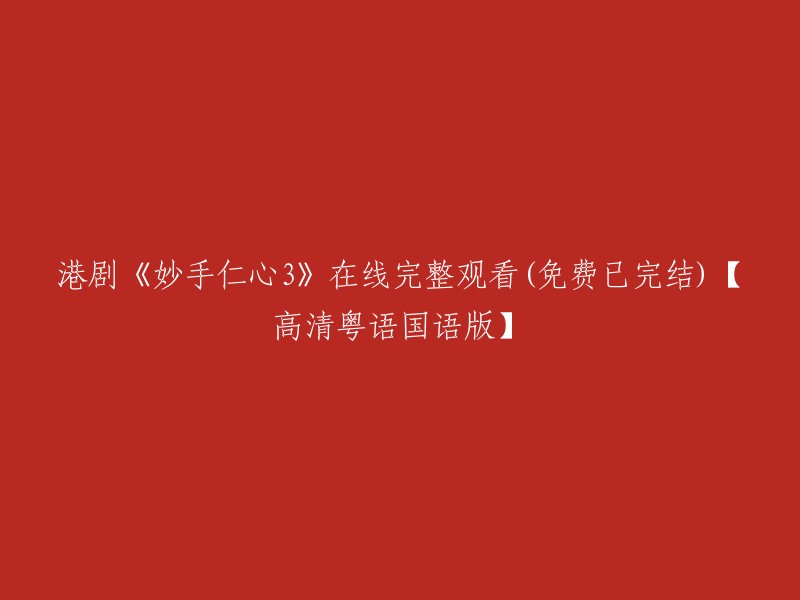 港剧《妙手仁心3》在线完整观看(免费已完结)【高清粤语国语版】